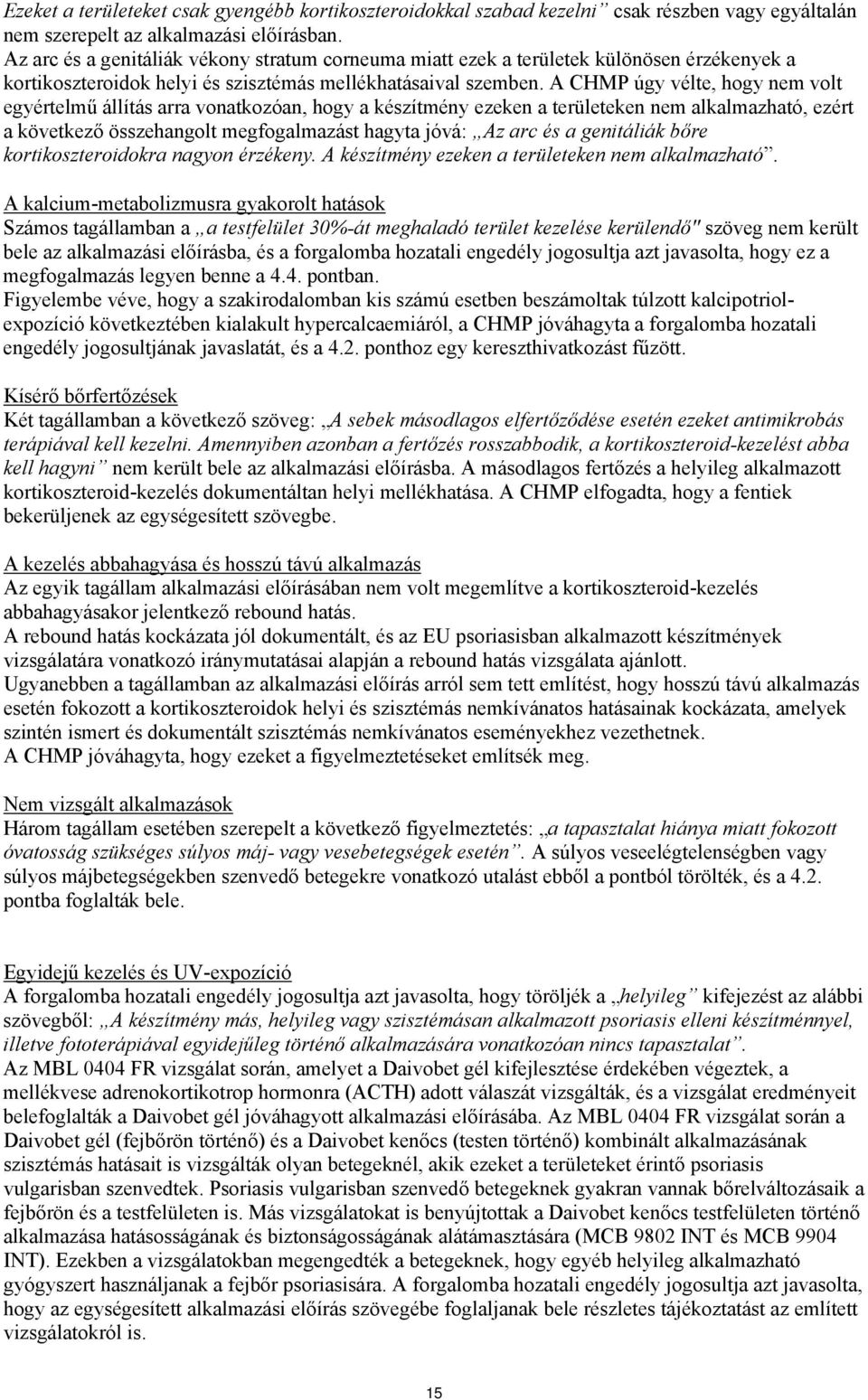 Ezeket a területeket csak gyengébb kortikoszteroidokkal szabad kezelni” csak részben vagy egyáltalán nem szerepelt az alkalmazási előírásban.
Az arc és a genitáliák vékony stratum corneuma miatt ezek a területek különösen érzékenyek a kortikoszteroidok helyi és szisztémás mellékhatásaival szemben. A CHMP úgy vélte, hogy nem volt egyértelmű állítás arra vonatkozóan, hogy a készítmény ezeken a területeken nem alkalmazható, ezért a következő összehangolt megfogalmazást hagyta jóvá: „Az arc és a genitáliák bőre kortikoszteroidokra nagyon érzékeny. A készítmény ezeken a területeken nem alkalmazható”.

A kalcium-metabolizmusra gyakorolt hatások
Számos tagállamban a „a testfelület 30%-át meghaladó terület kezelése kerülendő" szöveg nem került bele az alkalmazási előírásba, és a forgalomba hozatali engedély jogosultja azt javasolta, hogy ez a megfogalmazás legyen benne a 4.4. pontban.
Figyelembe véve, hogy a szakirodalomban kis számú esetben beszámoltak túlzott kalcipotriol-expozíció következtében kialakult hypercalcaemiáról, a CHMP jóváhagyta a forgalomba hozatali engedély jogosultjának javaslatát, és a 4.2. ponthoz egy kereszthivatkozást fűzött.

Kísérő bőrfertőzések
Két tagállamban a következő szöveg: „A sebek másodlagos elfertőződése esetén ezeket antimikrobás terápiával kell kezelni. Amennyiben azonban a fertőzés rosszabbodik, a kortikoszteroid-kezelést abba kell hagyni” nem került bele az alkalmazási előírásba. A másodlagos fertőzés a helyileg alkalmazott kortikoszteroid-kezelés dokumentáltan helyi mellékhatása. A CHMP elfogadta, hogy a fentiek bekerüljenek az egységesített szövegbe.

A kezelés abbahagyása és hosszú távú alkalmazás
Az egyik tagállam alkalmazási előírásában nem volt megemlítve a kortikoszteroid-kezelés abbahagyásakor jelentkező rebound hatás.
A rebound hatás kockázata jól dokumentált, és az EU psoriasisban alkalmazott készítmények vizsgálatára vonatkozó iránymutatásai alapján a rebound hatás vizsgálata ajánlott.
Ugyanebben a tagállamban az alkalmazási előírás arról sem tett említést, hogy hosszú távú alkalmazás esetén fokozott a kortikoszteroidok helyi és szisztémás nemkívánatos hatásainak kockázata, amelyek szintén ismert és dokumentált szisztémás nemkívánatos eseményekhez vezethetnek.
A CHMP jóváhagyta, hogy ezeket a figyelmeztetéseket említsék meg.

Nem vizsgált alkalmazások
Három tagállam esetében szerepelt a következő figyelmeztetés: „a tapasztalat hiánya miatt fokozott óvatosság szükséges súlyos máj- vagy vesebetegségek esetén”. A súlyos veseelégtelenségben vagy súlyos májbetegségekben szenvedő betegekre vonatkozó utalást ebből a pontból törölték, és a 4.2. pontba foglalták bele.

Egyidejű kezelés és UV-expozíció
A forgalomba hozatali engedély jogosultja azt javasolta, hogy töröljék a „helyileg” kifejezést az alábbi szövegből: „A készítmény más, helyileg vagy szisztémásan alkalmazott psoriasis elleni készítménnyel, illetve fototerápiával egyidejűleg történő alkalmazására vonatkozóan nincs tapasztalat”.
Az MBL 0404 FR vizsgálat során, amelyet a Daivobet gél kifejlesztése érdekében végeztek, a mellékvese adrenokortikotrop hormonra (ACTH) adott válaszát vizsgálták, és a vizsgálat eredményeit belefoglalták a Daivobet gél jóváhagyott alkalmazási előírásába. Az MBL 0404 FR vizsgálat során a Daivobet gél (fejbőrön történő) és a Daivobet kenőcs (testen történő) kombinált alkalmazásának szisztémás hatásait is vizsgálták olyan betegeknél, akik ezeket a területeket érintő psoriasis vulgarisban szenvedtek. Psoriasis vulgarisban szenvedő betegeknek gyakran vannak bőrelváltozásaik a fejbőrön és a testfelületen is. Más vizsgálatokat is benyújtottak a Daivobet kenőcs testfelületen történő alkalmazása hatásosságának és biztonságosságának alátámasztására (MCB 9802 INT és MCB 9904 INT). Ezekben a vizsgálatokban megengedték a betegeknek, hogy egyéb helyileg alkalmazható gyógyszert használjanak a fejbőr psoriasisára. A forgalomba hozatali engedély jogosultja azt javasolta, hogy az egységesített alkalmazási előírás szövegébe foglaljanak bele részletes tájékoztatást az említett vizsgálatokról is.

15